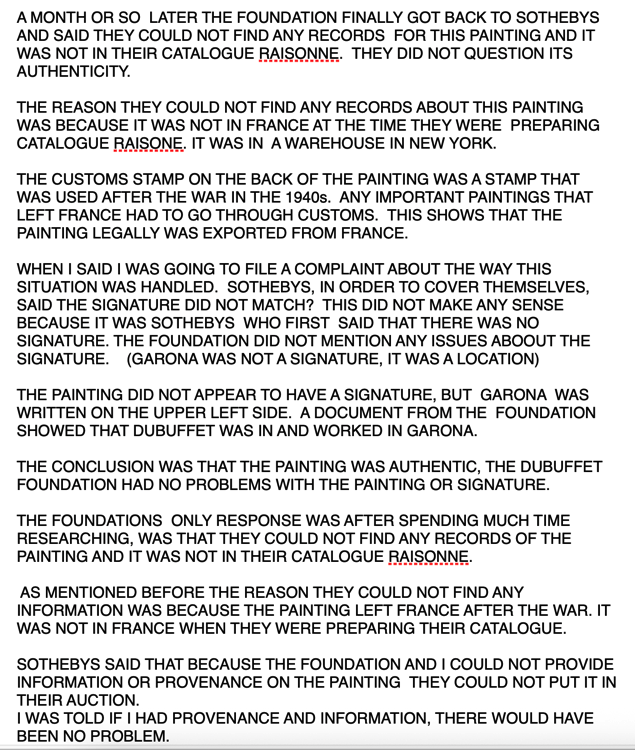 A MONTH OR SO LATER THE FOUNDATION FINALLY GOT BACK TO SOTHEBYS AND SAID THEY COULD NOT FIND ANY RECORDS FOR THIS PAINTING AND IT WAS NOT IN THEIR CATALOGUE RAISONNE. THEY DID NOT QUESTION ITS AUTHENTICITY.

THE REASON THEY COULD NOT FIND ANY RECORDS ABOUT THIS PAINTING WAS BECAUSE IT WAS NOT IN FRANCE AT THE TIME THEY WERE PREPARING CATALOGUE RAISONE. IT WAS IN A WAREHOUSE IN NEW YORK.

THE CUSTOMS STAMP ON THE BACK OF THE PAINTING WAS A STAMP THAT WAS USED AFTER THE WAR IN THE 1940s. ANY IMPORTANT PAINTINGS THAT LEFT FRANCE HAD TO GO THROUGH CUSTOMS. THIS SHOWS THAT THE PAINTING LEGALLY WAS EXPORTED FROM FRANCE.

WHEN I SAID I WAS GOING TO FILE A COMPLAINT ABOUT THE WAY THIS SITUATION WAS HANDLED. SOTHEBYS, IN ORDER TO COVER THEMSELVES, SAID THE SIGNATURE DID NOT MATCH? THIS DID NOT MAKE ANY SENSE BECAUSE IT WAS SOTHEBYS WHO FIRST SAID THAT THERE WAS NO SIGNATURE. THE FOUNDATION DID NOT MENTION ANY ISSUES ABOOUT THE SIGNATURE. (GARONA WAS NOT A SIGNATURE, IT WAS A LOCATION)

THE PAINTING DID NOT APPEAR TO HAVE A SIGNATURE, BUT GARONA WAS WRITTEN ON THE UPPER LEFT SIDE. A DOCUMENT FROM THE FOUNDATION SHOWED THAT DUBUFFET WAS IN AND WORKED IN GARONA.

THE CONCLUSION WAS THAT THE PAINTING WAS AUTHENTIC, THE DUBUFFET FOUNDATION HAD NO PROBLEMS WITH THE PAINTING OR SIGNATURE.

THE FOUNDATIONS ONLY RESPONSE WAS AFTER SPENDING MUCH TIME RESEARCHING, WAS THAT THEY COULD NOT FIND ANY RECORDS OF THE PAINTING AND IT WAS NOT IN THEIR CATALOGUE RAISONNE.

AS MENTIONED BEFORE THE REASON THEY COULD NOT FIND ANY INFORMATION WAS BECAUSE THE PAINTING LEFT FRANCE AFTER THE WAR. IT WAS NOT IN FRANCE WHEN THEY WERE PREPARING THEIR CATALOGUE.

SOTHEBYS SAID THAT BECAUSE THE FOUNDATION AND I COULD NOT PROVIDE INFORMATION OR PROVENANCE ON THE PAINTING THEY COULD NOT PUT IT IN THEIR AUCTION.
I WAS TOLD IF I HAD PROVENANCE AND INFORMATION, THERE WOULD HAVE BEEN NO PROBLEM.